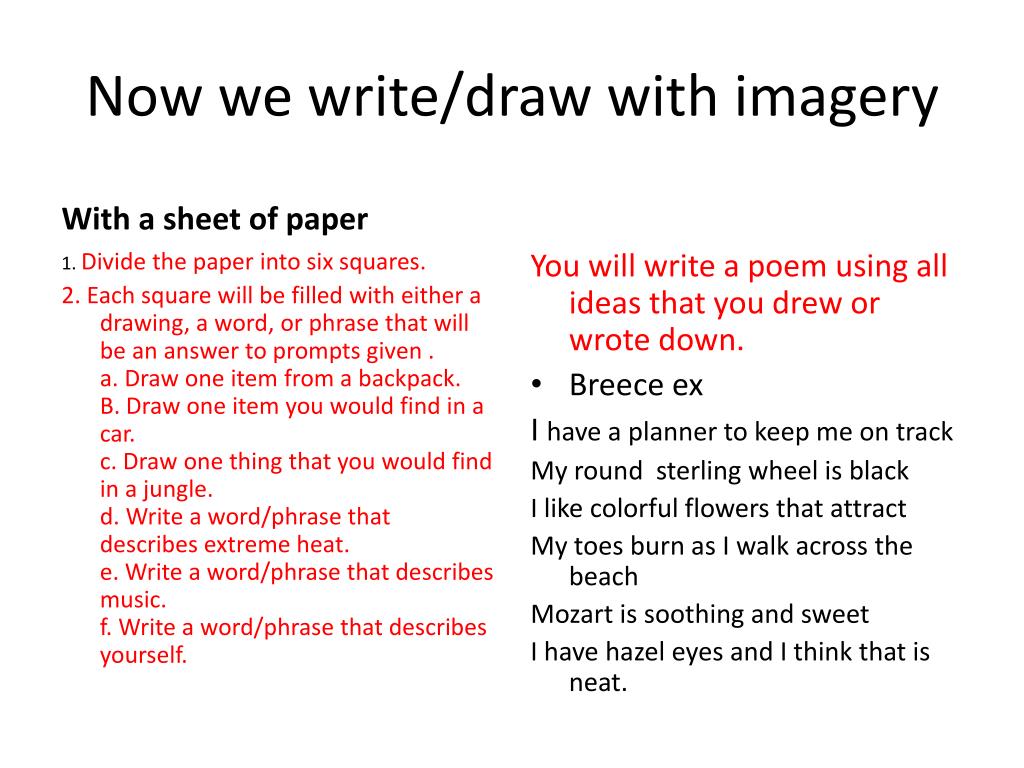 Now we write/draw with imagery

With a sheet of paper

1. Divide the paper into six squares.

2. Each square will be filled with either a drawing, a word, or phrase that will be an answer to prompts given .
a. Draw one item from a backpack.
B. Draw one item you would find in a car.
c. Draw one thing that you would find in a jungle.
d. Write a word/phrase that describes extreme heat.
e. Write a word/phrase that describes music.
f. Write a word/phrase that describes yourself.

You will write a poem using all ideas that you drew or wrote down.

• Breece ex

I have a planner to keep me on track
My round sterling wheel is black
I like colorful flowers that attract
My toes burn as I walk across the beach
Mozart is soothing and sweet
I have hazel eyes and I think that is neat.